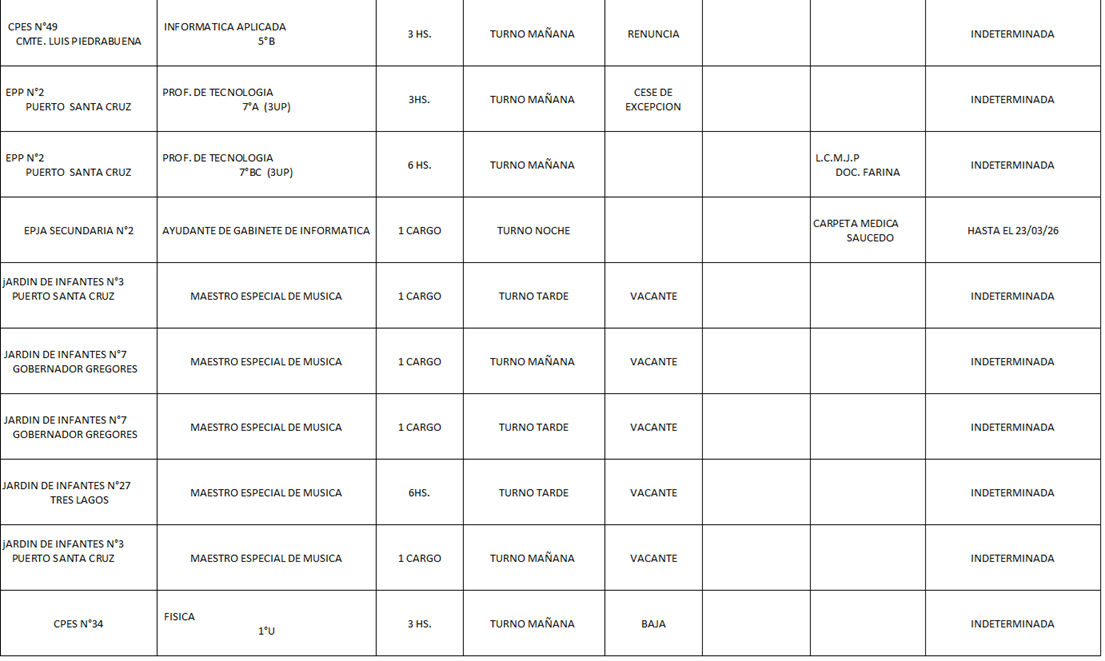 | | | | | | | | |
|---|---|---|---|---|---|---|---|
| CPES N°49 CMTE. LUIS PIEDRABUENA | INFORMATICA APLICADA 5°B | 3 HS. | TURNO MAÑANA | RENUNCIA | | | INDETERMINADA |
| EPP N°2 PUERTO SANTA CRUZ | PROF. DE TECNOLOGIA 7°A (3UP) | 3HS. | TURNO MAÑANA | CESE DE EXCEPCION | | | INDETERMINADA |
| EPP N°2 PUERTO SANTA CRUZ | PROF. DE TECNOLOGIA 7°BC (3UP) | 6 HS. | TURNO MAÑANA | | | L.C.M.J.P DOC. FARINA | INDETERMINADA |
| EPJA SECUNDARIA N°2 | AYUDANTE DE GABINETE DE INFORMATICA | 1 CARGO | TURNO NOCHE | | | CARPETA MEDICA SAUCEDO | HASTA EL 23/03/26 |
| jARDIN DE INFANTES N°3 PUERTO SANTA CRUZ | MAESTRO ESPECIAL DE MUSICA | 1 CARGO | TURNO TARDE | VACANTE | | | INDETERMINADA |
| JARDIN DE INFANTES N°7 GOBERNADOR GREGORES | MAESTRO ESPECIAL DE MUSICA | 1 CARGO | TURNO MAÑANA | VACANTE | | | INDETERMINADA |
| JARDIN DE INFANTES N°7 GOBERNADOR GREGORES | MAESTRO ESPECIAL DE MUSICA | 1 CARGO | TURNO TARDE | VACANTE | | | INDETERMINADA |
| JARDIN DE INFANTES N°27 TRES LAGOS | MAESTRO ESPECIAL DE MUSICA | 6HS. | TURNO TARDE | VACANTE | | | INDETERMINADA |
| jARDIN DE INFANTES N°3 PUERTO SANTA CRUZ | MAESTRO ESPECIAL DE MUSICA | 1 CARGO | TURNO MAÑANA | VACANTE | | | INDETERMINADA |
| CPES N°34 | FISICA 1°U | 3 HS. | TURNO MAÑANA | BAJA | | | INDETERMINADA |